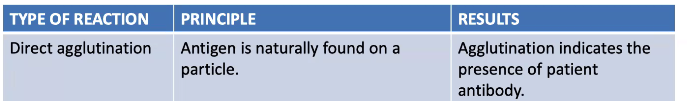 | TYPE OF REACTION | PRINCIPLE | RESULTS |
|---|---|---|
| Direct agglutination | Antigen is naturally found on a particle. | Agglutination indicates the presence of patient antibody. |